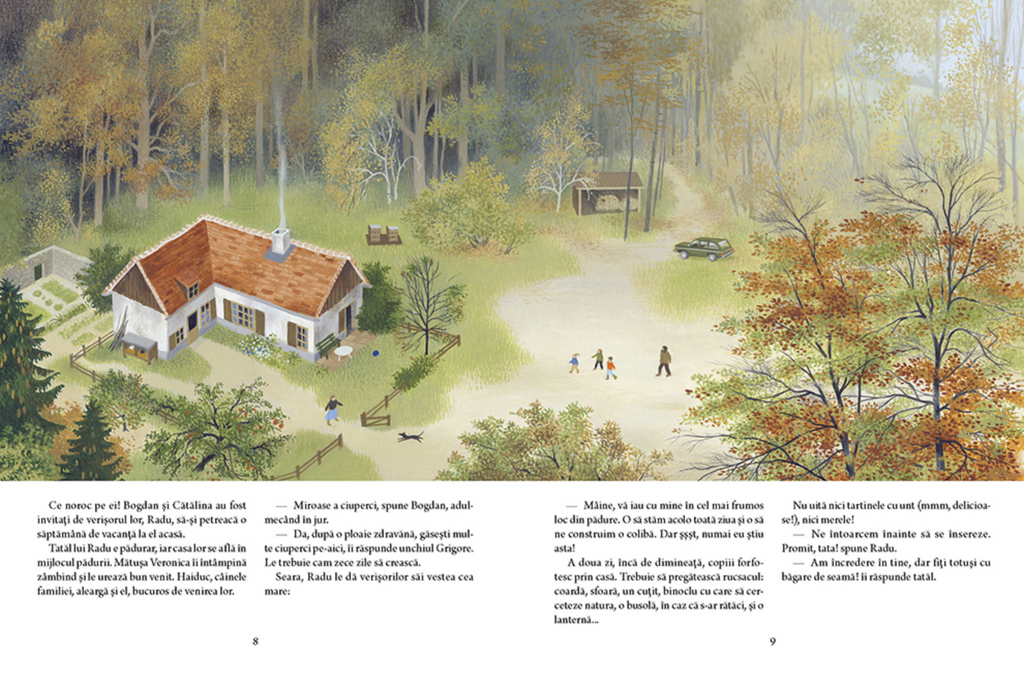 Ce noroc pe ei! Bogdan și Cătălina au fost invitați de verișorul lor, Radu, să-și petreacă o săptămână de vacanță la el acasă.

Tatăl lui Radu e pădurar, iar casa lor se află în mijlocul pădurii. Mătușa Veronica îi întâmpină zâmbind și le urează bun venit. Haiduc, câinele familiei, aleargă și el, bucuros de venirea lor.

— Miroase a ciuperci, spune Bogdan, adulmecând în jur.

— Da, după o ploaie zdravănă, găsești multe ciuperci pe-aici, îi răspunde unchiul Grigore. Le trebuie cam zece zile să crească.

Seara, Radu le dă verișorilor săi vestea cea mare:

8

— Mâine, vă iau cu mine în cel mai frumos loc din pădure. O să stăm acolo toată ziua și o să ne construim o colibă. Dar șșșt, numai eu știu asta!

A doua zi, încă de dimineață, copiii forfotesc prin casă. Trebuie să pregătească rucsacul: coardă, sfoară, un cuțit, binoclu cu care să cerceteze natura, o busolă, în caz că s-ar rătăci, și o lanternă...

Nu uită nici tartinele cu unt (mmm, delicioase!), nici merele!

— Ne întoarcem înainte să se însereze. Promit, tata! spune Radu.

— Am încredere în tine, dar fiți totuși cu băgare de seamă! îi răspunde tatăl.

9